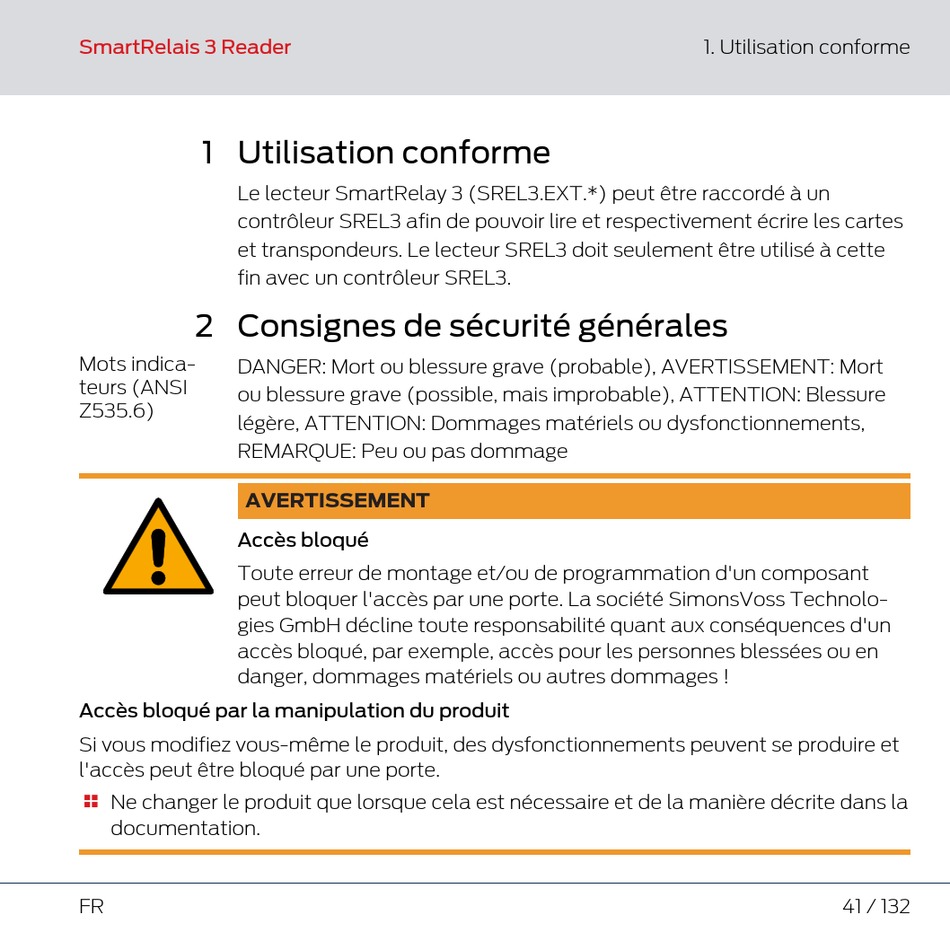 SmartRelais 3 Reader

1. Utilisation conforme

1 Utilisation conforme

Le lecteur SmartRelay 3 (SREL3.EXT.*) peut être raccordé à un contrôleur SREL3 afin de pouvoir lire et respectivement écrire les cartes et transpondeurs. Le lecteur SREL3 doit seulement être utilisé à cette fin avec un contrôleur SREL3.

2 Consignes de sécurité générales

Mots indicateurs (ANSI Z535.6)

DANGER: Mort ou blessure grave (probable), AVERTISSEMENT: Mort ou blessure grave (possible, mais improbable), ATTENTION: Blessure légère, ATTENTION: Dommages matériels ou dysfonctionnements, REMARQUE: Peu ou pas dommage

AVERTISSEMENT

Accès bloqué

Toute erreur de montage et/ou de programmation d'un composant peut bloquer l'accès par une porte. La société SimonsVoss Technologies GmbH décline toute responsabilité quant aux conséquences d'un accès bloqué, par exemple, accès pour les personnes blessées ou en danger, dommages matériels ou autres dommages !

Accès bloqué par la manipulation du produit

Si vous modifiez vous-même le produit, des dysfonctionnements peuvent se produire et l'accès peut être bloqué par une porte.

Ne changer le produit que lorsque cela est nécessaire et de la manière décrite dans la documentation.

FR

41 / 132